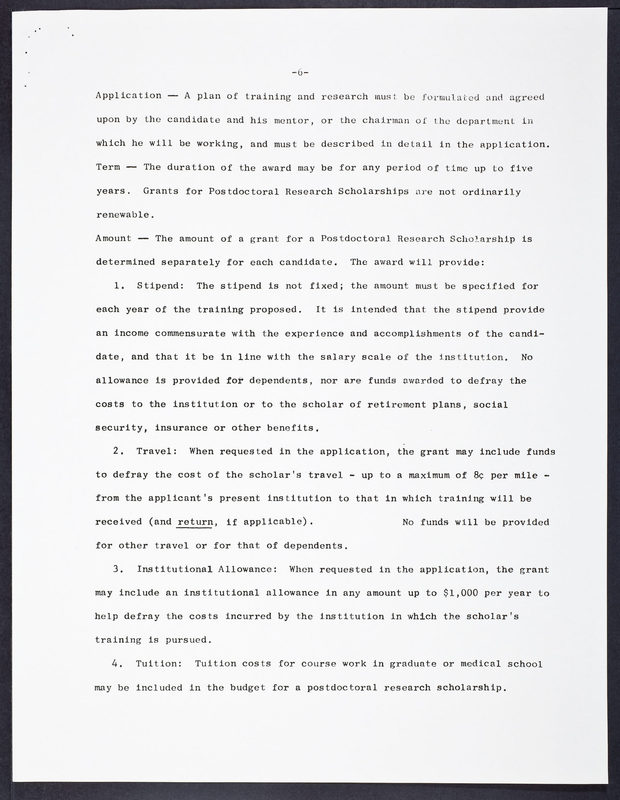 -6-

Application — A plan of training and research must be formulated and agreed upon by the candidate and his mentor, or the chairman of the department in which he will be working, and must be described in detail in the application.

Term — The duration of the award may be for any period of time up to five years. Grants for Postdoctoral Research Scholarships are not ordinarily renewable.

Amount — The amount of a grant for a Postdoctoral Research Scholarship is determined separately for each candidate. The award will provide:

1. Stipend: The stipend is not fixed; the amount must be specified for each year of the training proposed. It is intended that the stipend provide an income commensurate with the experience and accomplishments of the candidate, and that it be in line with the salary scale of the institution. No allowance is provided for dependents, nor are funds awarded to defray the costs to the institution or to the scholar of retirement plans, social security, insurance or other benefits.

2. Travel: When requested in the application, the grant may include funds to defray the cost of the scholar's travel - up to a maximum of 8¢ per mile - from the applicant's present institution to that in which training will be received (and return, if applicable). No funds will be provided for other travel or for that of dependents.

3. Institutional Allowance: When requested in the application, the grant may include an institutional allowance in any amount up to $1,000 per year to help defray the costs incurred by the institution in which the scholar's training is pursued.

4. Tuition: Tuition costs for course work in graduate or medical school may be included in the budget for a postdoctoral research scholarship.